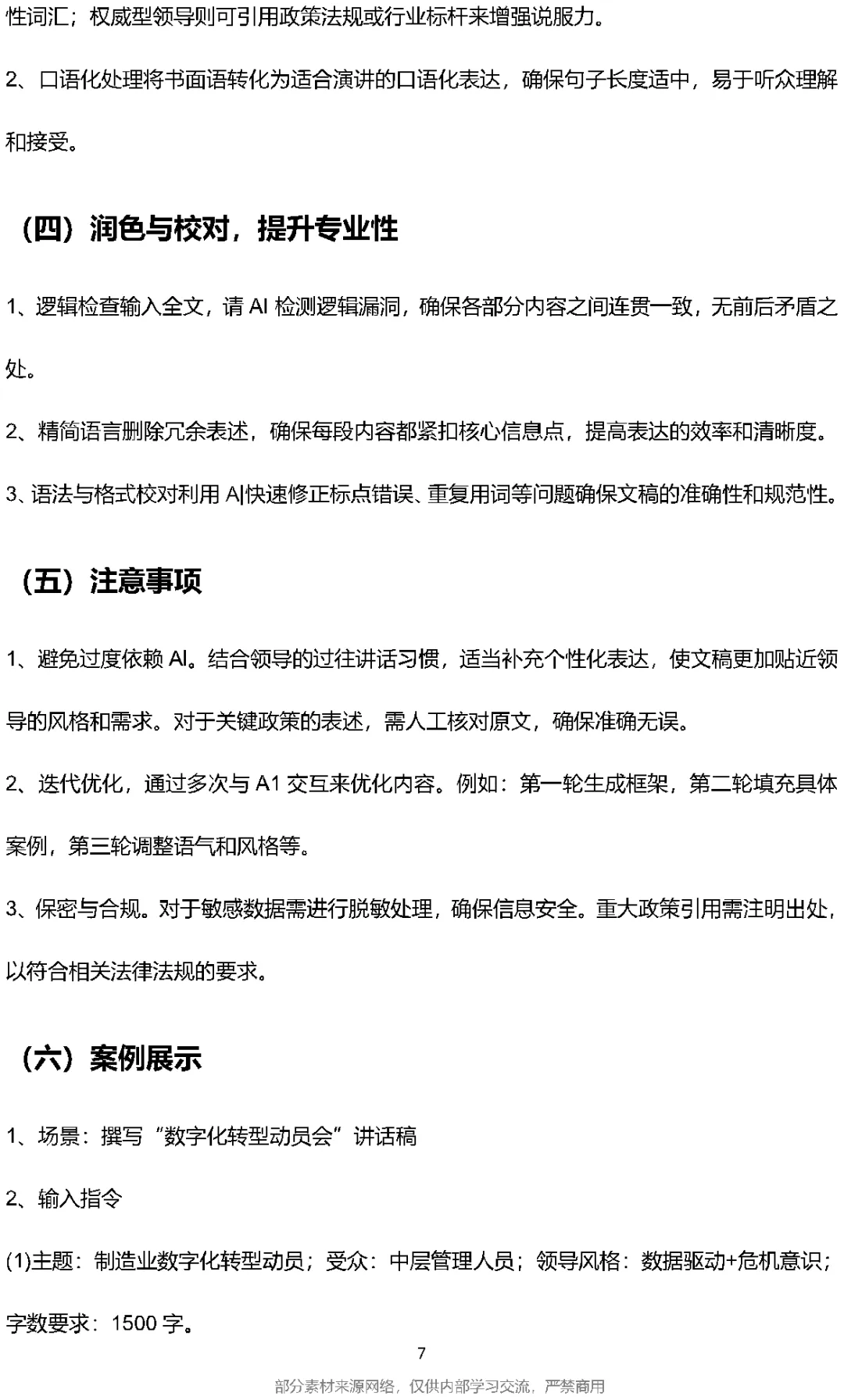 性词汇；权威型领导则可引用政策法规或行业标杆来增强说服力。

2、口语化处理将书面语转化为适合演讲的口语化表达，确保句子长度适中，易于听众理解和接受。

（四）润色与校对，提升专业性

1、逻辑检查输入全文，请 AI 检测逻辑漏洞，确保各部分内容之间连贯一致，无前后矛盾之处。

2、精简语言删除冗余表述，确保每段内容都紧扣核心信息点，提高表达的效率和清晰度。

3、语法与格式校对利用 AI快速修正标点错误、重复用词等问题确保文稿的准确性和规范性。

（五）注意事项

1、避免过度依赖 AI。结合领导的过往讲话习惯，适当补充个性化表达，使文稿更加贴近领导的风格和需求。对于关键政策的表述，需人工核对原文，确保准确无误。

2、迭代优化，通过多次与 A1 交互来优化内容。例如：第一轮生成框架，第二轮填充具体案例，第三轮调整语气和风格等。

3、保密与合规。对于敏感数据需进行脱敏处理，确保信息安全。重大政策引用需注明出处，以符合相关法律法规的要求。

（六）案例展示

1、场景：撰写“数字化转型动员会”讲话稿

2、输入指令

(1)主题：制造业数字化转型动员；受众：中层管理人员；领导风格：数据驱动+危机意识；字数要求：1500 字。

7

部分素材来源网络，仅供内部学习交流，严禁商用